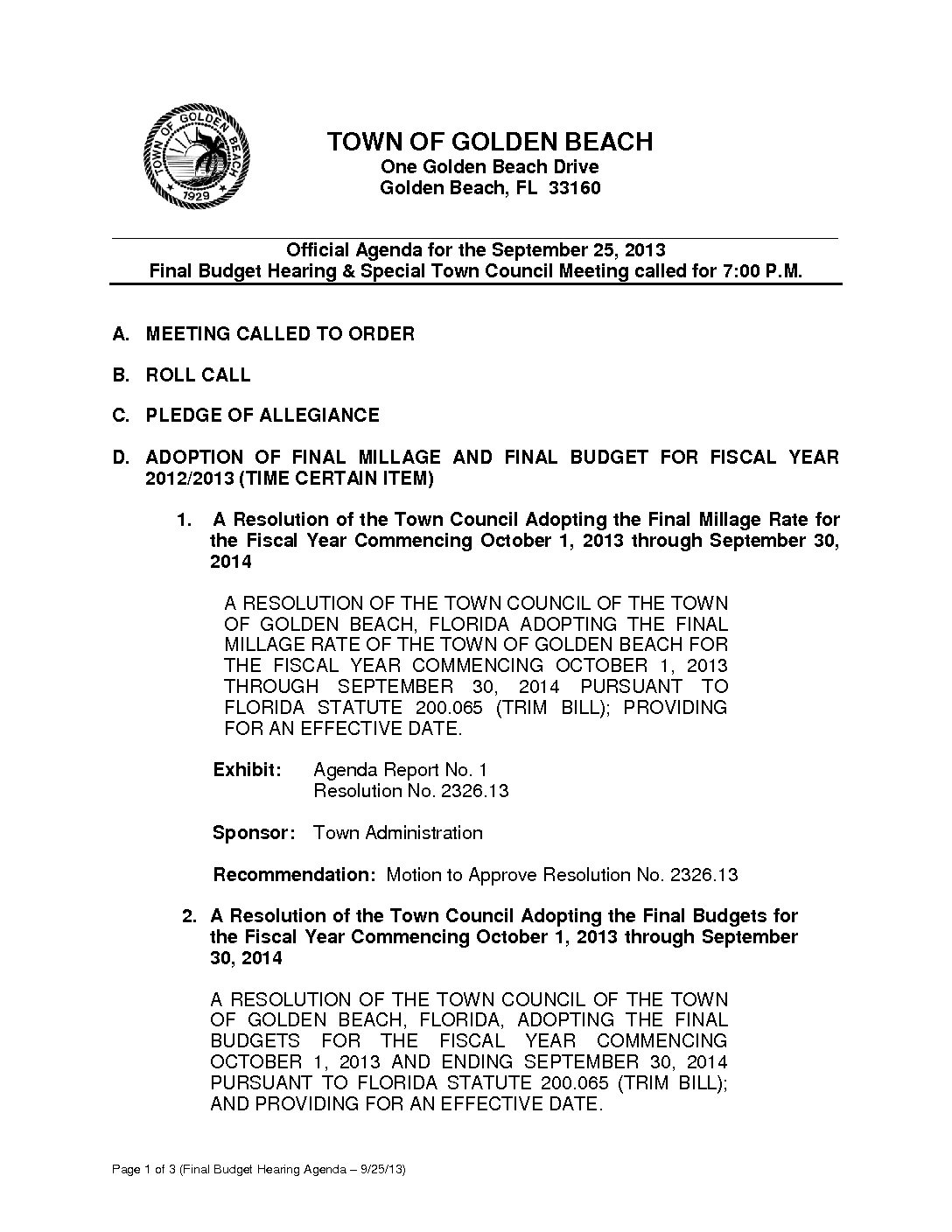 TOWN OF GOLDEN BEACH
1929

TOWN OF GOLDEN BEACH
One Golden Beach Drive
Golden Beach, FL 33160

Official Agenda for the September 25, 2013
Final Budget Hearing & Special Town Council Meeting called for 7:00 P.M.

A. MEETING CALLED TO ORDER

B. ROLL CALL

C. PLEDGE OF ALLEGIANCE

D. ADOPTION OF FINAL MILLAGE AND FINAL BUDGET FOR FISCAL YEAR 2012/2013 (TIME CERTAIN ITEM)

1. A Resolution of the Town Council Adopting the Final Millage Rate for the Fiscal Year Commencing October 1, 2013 through September 30, 2014

A RESOLUTION OF THE TOWN COUNCIL OF THE TOWN OF GOLDEN BEACH, FLORIDA ADOPTING THE FINAL MILLAGE RATE OF THE TOWN OF GOLDEN BEACH FOR THE FISCAL YEAR COMMENCING OCTOBER 1, 2013 THROUGH SEPTEMBER 30, 2014 PURSUANT TO FLORIDA STATUTE 200.065 (TRIM BILL); PROVIDING FOR AN EFFECTIVE DATE.

Exhibit: Agenda Report No. 1
Resolution No. 2326.13

Sponsor: Town Administration

Recommendation: Motion to Approve Resolution No. 2326.13

2. A Resolution of the Town Council Adopting the Final Budgets for the Fiscal Year Commencing October 1, 2013 through September 30, 2014

A RESOLUTION OF THE TOWN COUNCIL OF THE TOWN OF GOLDEN BEACH, FLORIDA, ADOPTING THE FINAL BUDGETS FOR THE FISCAL YEAR COMMENCING OCTOBER 1, 2013 AND ENDING SEPTEMBER 30, 2014 PURSUANT TO FLORIDA STATUTE 200.065 (TRIM BILL); AND PROVIDING FOR AN EFFECTIVE DATE.

Page 1 of 3 (Final Budget Hearing Agenda – 9/25/13)